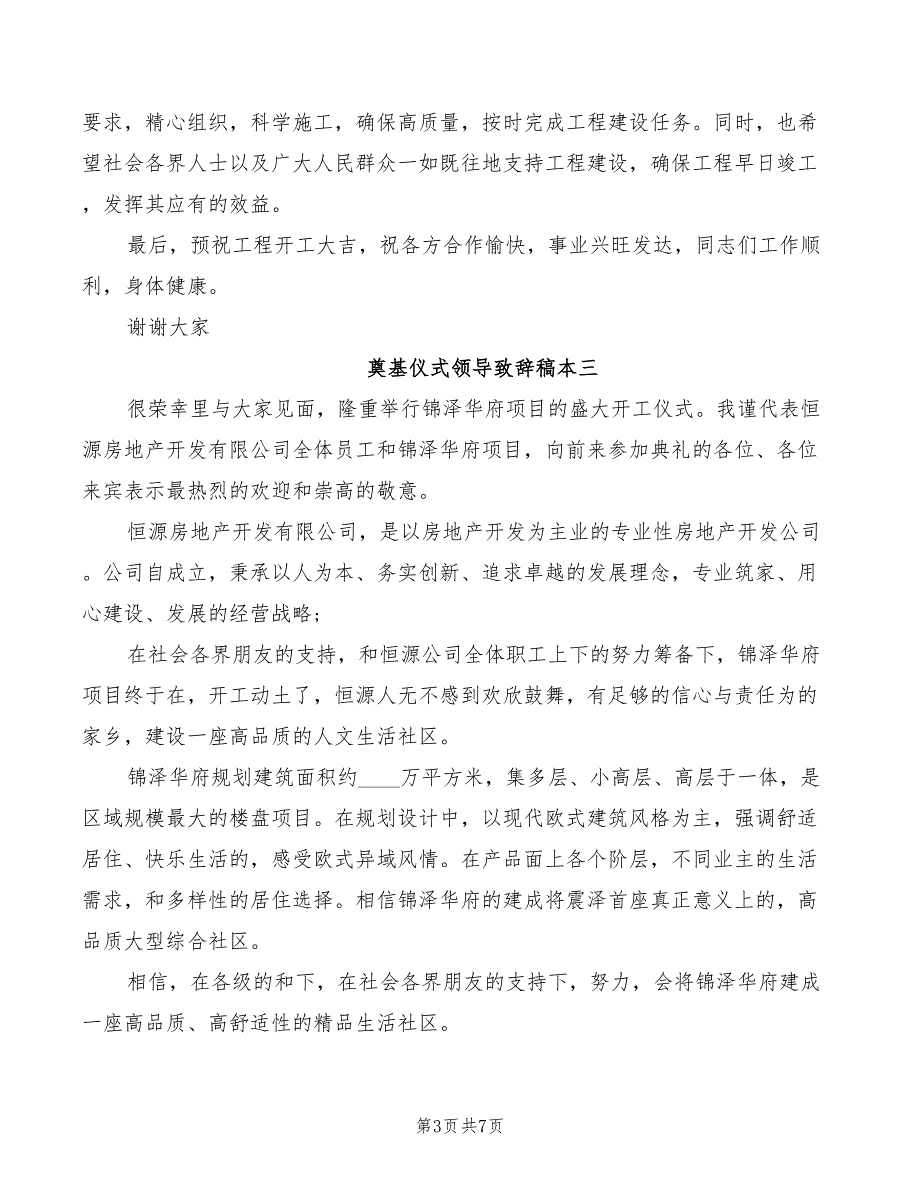 要求，精心组织，科学施工，确保高质量，按时完成工程建设任务。同时，也希望社会各界人士以及广大人民群众一如既往地支持工程建设，确保工程早日竣工，发挥其应有的效益。

最后，预祝工程开工大吉，祝各方合作愉快，事业兴旺发达，同志们工作顺利，身体健康。

谢谢大家

奠基仪式领导致辞稿本三

很荣幸里与大家见面，隆重举行锦泽华府项目的盛大开工仪式。我谨代表恒源房地产开发有限公司全体员工和锦泽华府项目，向前来参加典礼的各位、各位来宾表示最热烈的欢迎和崇高的敬意。

恒源房地产开发有限公司，是以房地产开发为主业的专业性房地产开发公司。公司自成立，秉承以人为本、务实创新、追求卓越的发展理念，专业筑家、用心建设、发展的经营战略；

在社会各界朋友的支持，和恒源公司全体职工上下的努力筹备下，锦泽华府项目终于在，开工动土了，恒源人无不感到欢欣鼓舞，有足够的信心与责任为的家乡，建设一座高品质的人文生活社区。

锦泽华府规划建筑面积约____万平方米，集多层、小高层、高层于一体，是区域规模最大的楼盘项目。在规划设计中，以现代欧式建筑风格为主，强调舒适居住、快乐生活的，感受欧式异域风情。在产品面上各个阶层，不同业主的生活需求，和多样性的居住选择。相信锦泽华府的建成将震泽首座真正意义上的，高品质大型综合社区。

相信，在各级的和下，在社会各界朋友的支持下，努力，会将锦泽华府建成一座高品质、高舒适性的精品生活社区。

第3页 共7页